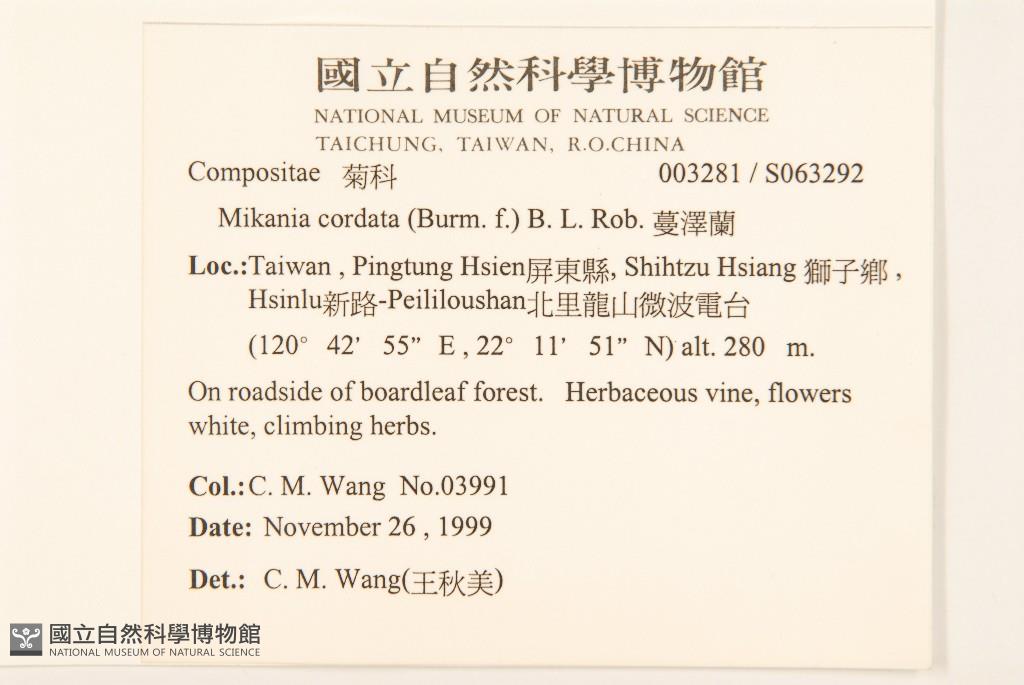 國立自然科學博物館
NATIONAL MUSEUM OF NATURAL SCIENCE
TAICHUNG, TAIWAN, R.O.CHINA

Compositae 菊科 003281 / S063292

Mikania cordata (Burm. f.) B. L. Rob. 蔓澤蘭

Loc.:Taiwan , Pingtung Hsien屏東縣, Shihtzu Hsiang 獅子鄉 , Hsinlu新路-Peililoushan北里龍山微波電台
(120° 42' 55" E , 22° 11' 51" N) alt. 280 m.

On roadside of boardleaf forest. Herbaceous vine, flowers white, climbing herbs.

Col.:C. M. Wang No.03991
Date: November 26 , 1999

Det.: C. M. Wang(王秋美)

國立自然科學博物館
NATIONAL MUSEUM OF NATURAL SCIENCE